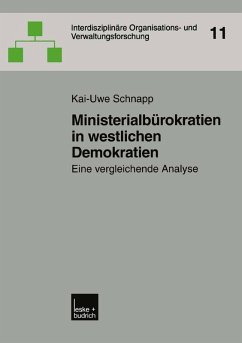 Interdisziplinäre Organisations- und Verwaltungsforschung

11

Kai-Uwe Schnapp

Ministerialbürokratien in westlichen Demokratien

Eine vergleichende Analyse

leske + budrich